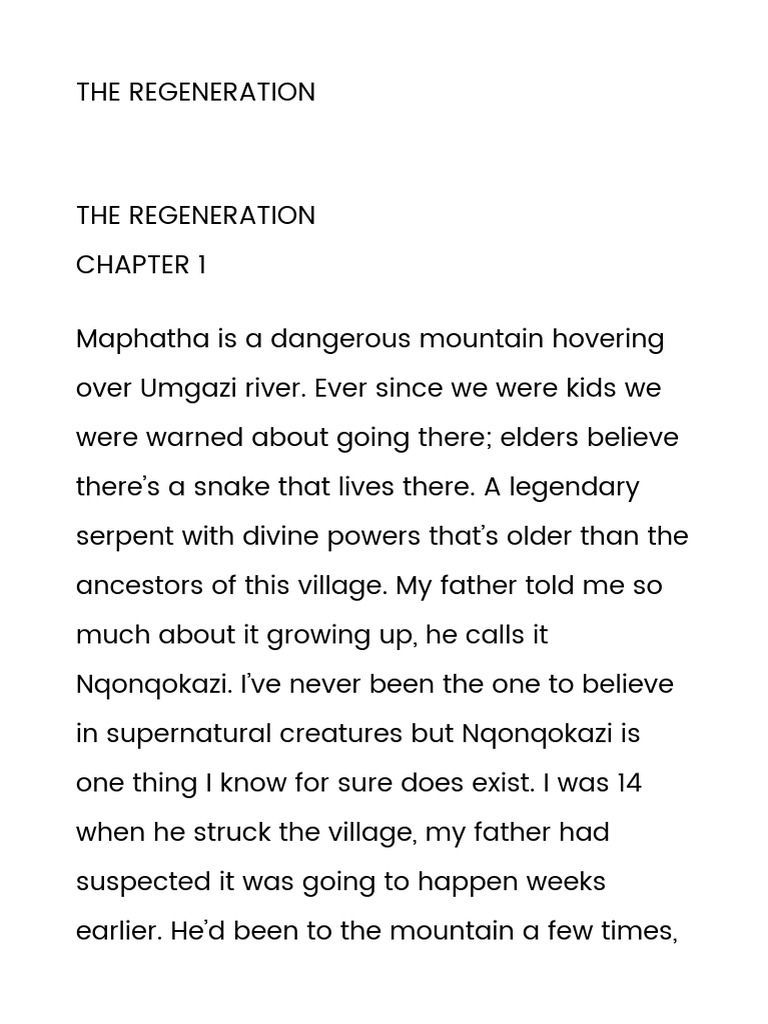 THE REGENERATION

THE REGENERATION
CHAPTER 1

Maphatha is a dangerous mountain hovering over Umgazi river. Ever since we were kids we were warned about going there; elders believe there's a snake that lives there. A legendary serpent with divine powers that's older than the ancestors of this village. My father told me so much about it growing up, he calls it Nqonqokazi. I've never been the one to believe in supernatural creatures but Nqonqokazi is one thing I know for sure does exist. I was 14 when he struck the village, my father had suspected it was going to happen weeks earlier. He'd been to the mountain a few times,